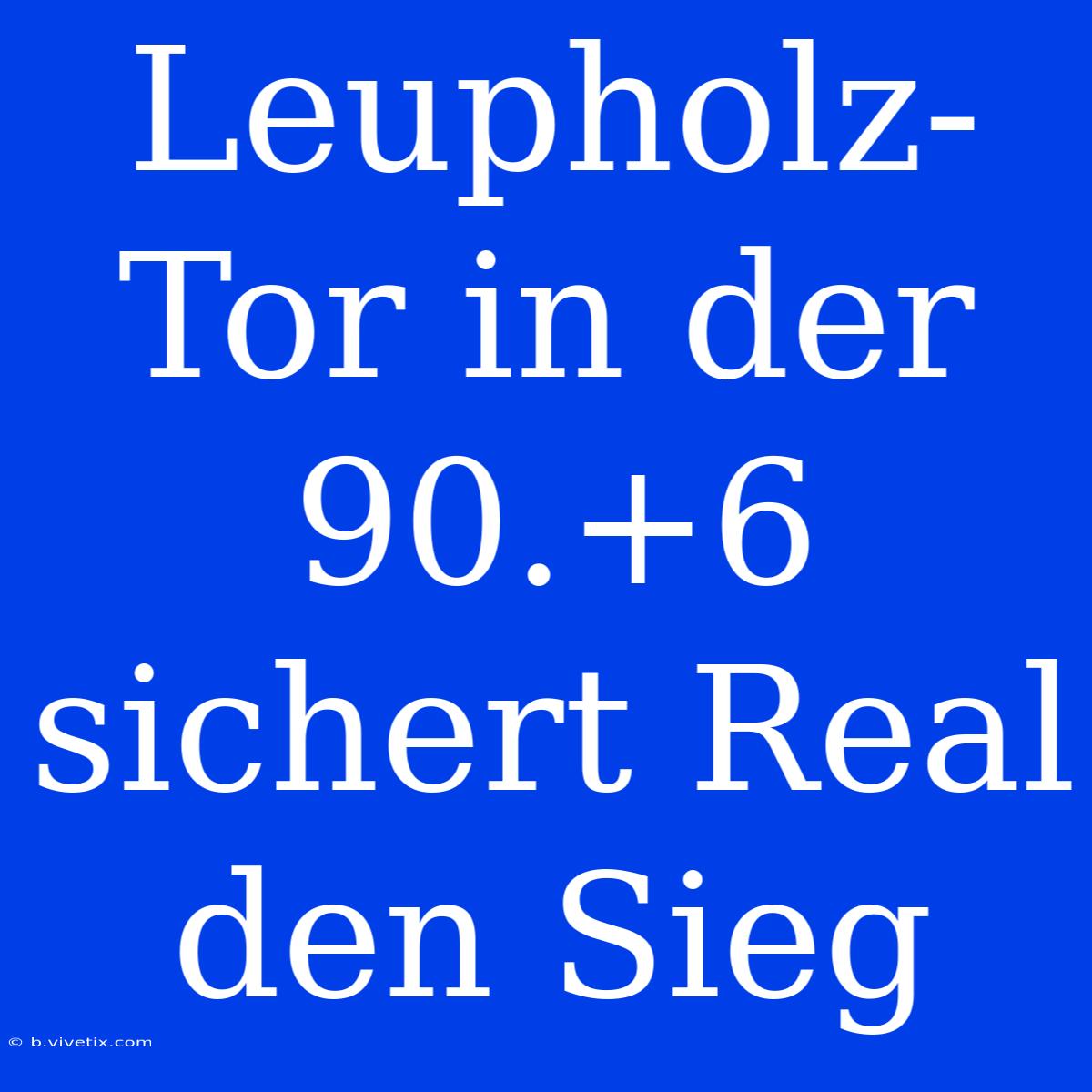 Leupholz-Tor in der 90.+6 sichert Real den Sieg

© b.vivetix.com